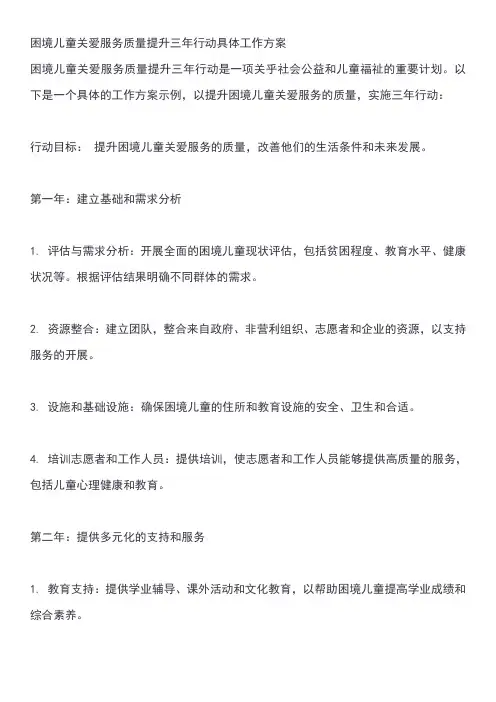 困境儿童关爱服务质量提升三年行动具体工作方案
困境儿童关爱服务质量提升三年行动是一项关乎社会公益和儿童福祉的重要计划。以下是一个具体的工作方案示例，以提升困境儿童关爱服务的质量，实施三年行动：

行动目标：  提升困境儿童关爱服务的质量，改善他们的生活条件和未来发展。

第一年：建立基础和需求分析

1.  评估与需求分析：开展全面的困境儿童现状评估，包括贫困程度、教育水平、健康状况等。根据评估结果明确不同群体的需求。

2.  资源整合：建立团队，整合来自政府、非营利组织、志愿者和企业的资源，以支持服务的开展。

3.  设施和基础设施：确保困境儿童的住所和教育设施的安全、卫生和合适。

4.  培训志愿者和工作人员：提供培训，使志愿者和工作人员能够提供高质量的服务，包括儿童心理健康和教育。

第二年：提供多元化的支持和服务

1.  教育支持：提供学业辅导、课外活动和文化教育，以帮助困境儿童提高学业成绩和综合素养。